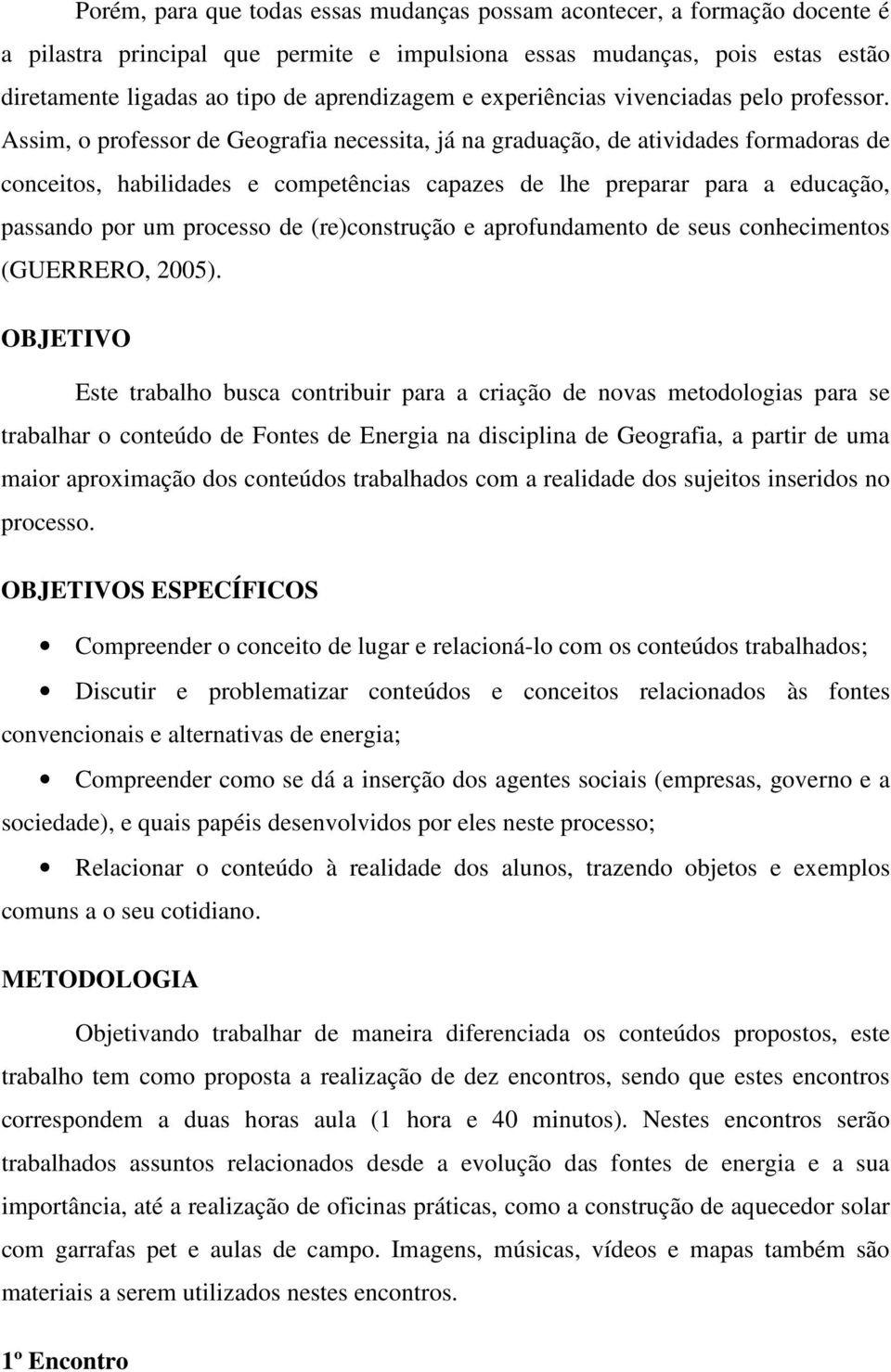 Porém, para que todas essas mudanças possam acontecer, a formação docente é a pilastra principal que permite e impulsiona essas mudanças, pois estas estão diretamente ligadas ao tipo de aprendizagem e experiências vivenciadas pelo professor. Assim, o professor de Geografia necessita, já na graduação, de atividades formadoras de conceitos, habilidades e competências capazes de lhe preparar para a educação, passando por um processo de (re)construção e aprofundamento de seus conhecimentos (GUERRERO, 2005).

OBJETIVO

Este trabalho busca contribuir para a criação de novas metodologias para se trabalhar o conteúdo de Fontes de Energia na disciplina de Geografia, a partir de uma maior aproximação dos conteúdos trabalhados com a realidade dos sujeitos inseridos no processo.

OBJETIVOS ESPECÍFICOS

• Compreender o conceito de lugar e relacioná-lo com os conteúdos trabalhados;

• Discutir e problematizar conteúdos e conceitos relacionados às fontes convencionais e alternativas de energia;

• Compreender como se dá a inserção dos agentes sociais (empresas, governo e a sociedade), e quais papéis desenvolvidos por eles neste processo;

• Relacionar o conteúdo à realidade dos alunos, trazendo objetos e exemplos comuns a o seu cotidiano.

METODOLOGIA

Objetivando trabalhar de maneira diferenciada os conteúdos propostos, este trabalho tem como proposta a realização de dez encontros, sendo que estes encontros correspondem a duas horas aula (1 hora e 40 minutos). Nestes encontros serão trabalhados assuntos relacionados desde a evolução das fontes de energia e a sua importância, até a realização de oficinas práticas, como a construção de aquecedor solar com garrafas pet e aulas de campo. Imagens, músicas, vídeos e mapas também são materiais a serem utilizados nestes encontros.

1º Encontro